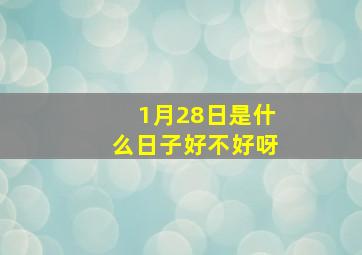 1月28日是什么日子好不好呀